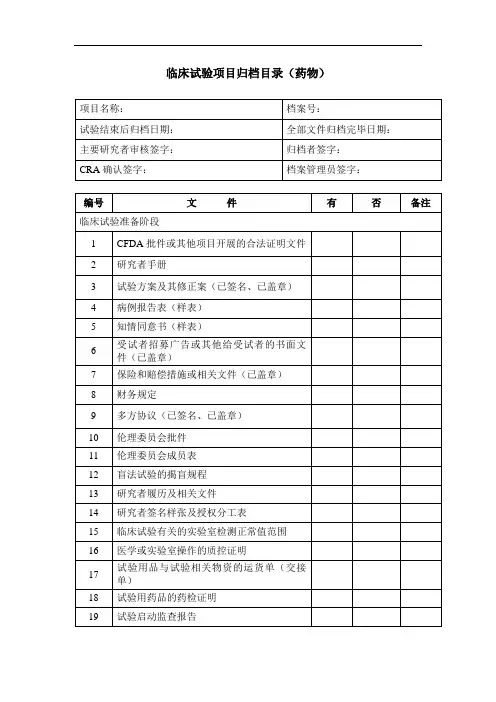 临床试验项目归档目录（药物）

| 项目名称: | 档案号: |
|---|---|
| 试验结束后归档日期: | 全部文件归档完毕日期: |
| 主要研究者审核签字: | 归档者签字: |
| CRA 确认签字: | 档案管理员签字: |

| 编号 | 文　　件 | 有 | 否 | 备注 |
|---|---|---|---|---|
| 临床试验准备阶段 | | | | |
| 1 | CFDA 批件或其他项目开展的合法证明文件 | | | |
| 2 | 研究者手册 | | | |
| 3 | 试验方案及其修正案（已签名、已盖章） | | | |
| 4 | 病例报告表（样表） | | | |
| 5 | 知情同意书（样表） | | | |
| 6 | 受试者招募广告或其他给受试者的书面文件（已盖章） | | | |
| 7 | 保险和赔偿措施或相关文件（已盖章） | | | |
| 8 | 财务规定 | | | |
| 9 | 多方协议（已签名、已盖章） | | | |
| 10 | 伦理委员会批件 | | | |
| 11 | 伦理委员会成员表 | | | |
| 12 | 盲法试验的揭盲规程 | | | |
| 13 | 研究者履历及相关文件 | | | |
| 14 | 研究者签名样张及授权分工表 | | | |
| 15 | 临床试验有关的实验室检测正常值范围 | | | |
| 16 | 医学或实验室操作的质控证明 | | | |
| 17 | 试验用品与试验相关物资的运货单（交接单） | | | |
| 18 | 试验用药品的药检证明 | | | |
| 19 | 试验启动监查报告 | | | |